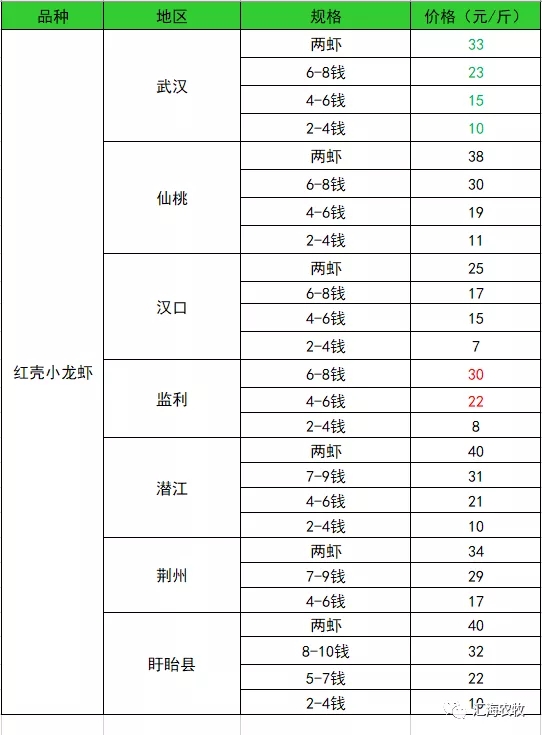 | 品种 | 地区 | 规格 | 价格（元/斤） |
|---|---|---|---|
| 红壳小龙虾 | 武汉 | 两虾 | 33 |
| | | 6-8钱 | 23 |
| | | 4-6钱 | 15 |
| | | 2-4钱 | 10 |
| | 仙桃 | 两虾 | 38 |
| | | 6-8钱 | 30 |
| | | 4-6钱 | 19 |
| | | 2-4钱 | 11 |
| | 汉口 | 两虾 | 25 |
| | | 6-8钱 | 17 |
| | | 4-6钱 | 15 |
| | | 2-4钱 | 7 |
| | 监利 | 6-8钱 | 30 |
| | | 4-6钱 | 22 |
| | | 2-4钱 | 8 |
| | 潜江 | 两虾 | 40 |
| | | 7-9钱 | 31 |
| | | 4-6钱 | 21 |
| | | 2-4钱 | 10 |
| | 荆州 | 两虾 | 34 |
| | | 7-9钱 | 29 |
| | | 4-6钱 | 17 |
| | 盱眙县 | 两虾 | 40 |
| | | 8-10钱 | 32 |
| | | 5-7钱 | 22 |
| | | 2-4钱 | 10 |

汇海农牧